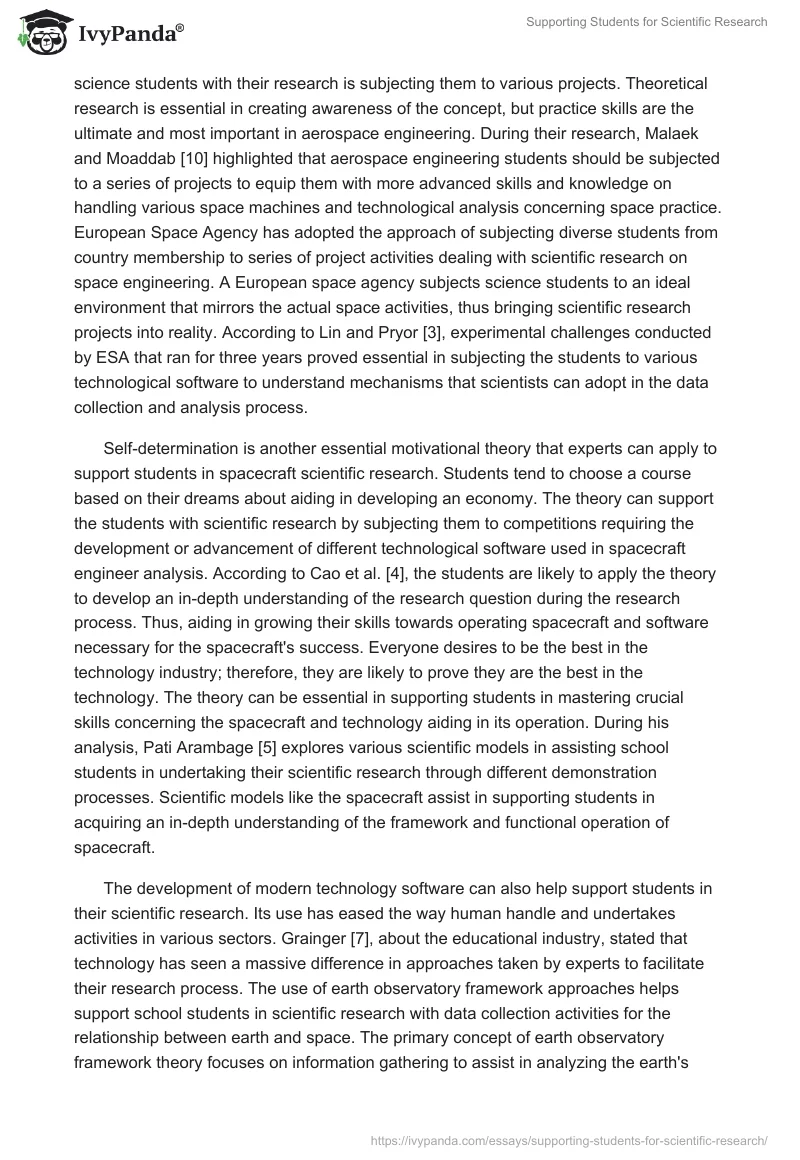 IvyPanda®

Supporting Students for Scientific Research

science students with their research is subjecting them to various projects. Theoretical research is essential in creating awareness of the concept, but practice skills are the ultimate and most important in aerospace engineering. During their research, Malaek and Moaddab [10] highlighted that aerospace engineering students should be subjected to a series of projects to equip them with more advanced skills and knowledge on handling various space machines and technological analysis concerning space practice. European Space Agency has adopted the approach of subjecting diverse students from country membership to series of project activities dealing with scientific research on space engineering. A European space agency subjects science students to an ideal environment that mirrors the actual space activities, thus bringing scientific research projects into reality. According to Lin and Pryor [3], experimental challenges conducted by ESA that ran for three years proved essential in subjecting the students to various technological software to understand mechanisms that scientists can adopt in the data collection and analysis process.

Self-determination is another essential motivational theory that experts can apply to support students in spacecraft scientific research. Students tend to choose a course based on their dreams about aiding in developing an economy. The theory can support the students with scientific research by subjecting them to competitions requiring the development or advancement of different technological software used in spacecraft engineer analysis. According to Cao et al. [4], the students are likely to apply the theory to develop an in-depth understanding of the research question during the research process. Thus, aiding in growing their skills towards operating spacecraft and software necessary for the spacecraft's success. Everyone desires to be the best in the technology industry; therefore, they are likely to prove they are the best in the technology. The theory can be essential in supporting students in mastering crucial skills concerning the spacecraft and technology aiding in its operation. During his analysis, Pati Arambage [5] explores various scientific models in assisting school students in undertaking their scientific research through different demonstration processes. Scientific models like the spacecraft assist in supporting students in acquiring an in-depth understanding of the framework and functional operation of spacecraft.

The development of modern technology software can also help support students in their scientific research. Its use has eased the way human handle and undertakes activities in various sectors. Grainger [7], about the educational industry, stated that technology has seen a massive difference in approaches taken by experts to facilitate their research process. The use of earth observatory framework approaches helps support school students in scientific research with data collection activities for the relationship between earth and space. The primary concept of earth observatory framework theory focuses on information gathering to assist in analyzing the earth's

https://ivypanda.com/essays/supporting-students-for-scientific-research/